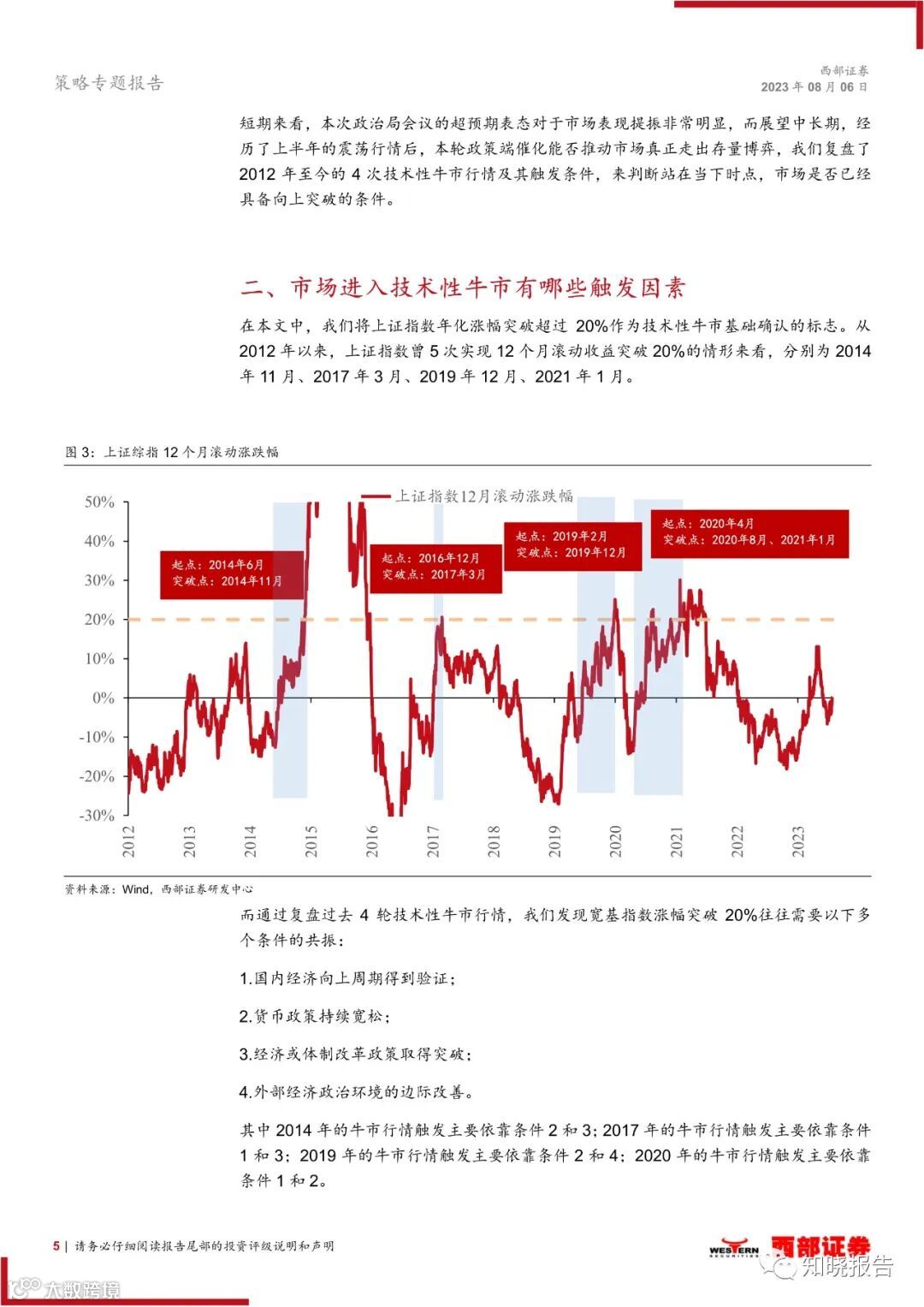 策略专题报告

西部证券
2023 年 08 月 06 日

短期来看，本次政治局会议的超预期表态对于市场表现提振非常明显，而展望中长期，经历了上半年的震荡行情后，本轮政策端催化能否推动市场真正走出存量博弈，我们复盘了 2012 年至今的 4 次技术性牛市行情及其触发条件，来判断站在当下时点，市场是否已经具备向上突破的条件。

二、市场进入技术性牛市有哪些触发因素

在本文中，我们将上证指数年化涨幅突破超过 20%作为技术性牛市基础确认的标志。从 2012 年以来，上证指数曾 5 次实现 12 个月滚动收益突破 20%的情形来看，分别为 2014 年 11 月、2017 年 3 月、2019 年 12 月、2021 年 1 月。

图 3：上证综指 12 个月滚动涨跌幅

上证指数12月滚动涨跌幅

起点：2014年6月
突破点：2014年11月

起点：2016年12月
突破点：2017年3月

起点：2019年2月
突破点：2019年12月

起点：2020年4月
突破点：2020年8月、2021年1月

50%
40%
30%
20%
10%
0%
-10%
-20%
-30%

2012 2013 2014 2015 2016 2017 2018 2019 2020 2021 2022 2023

资料来源：Wind，西部证券研发中心

而通过复盘过去 4 轮技术性牛市行情，我们发现宽基指数涨幅突破 20%往往需要以下多个条件的共振：

1.国内经济向上周期得到验证；

2.货币政策持续宽松；

3.经济或体制改革政策取得突破；

4.外部经济政治环境的边际改善。

其中 2014 年的牛市行情触发主要依靠条件 2 和 3；2017 年的牛市行情触发主要依靠条件 1 和 3；2019 年的牛市行情触发主要依靠条件 2 和 4；2020 年的牛市行情触发主要依靠条件 1 和 2。

5 | 请务必仔细阅读报告尾部的投资评级说明和声明

WESTERN SECURITIES 西部证券

知晓报告

大数跨境